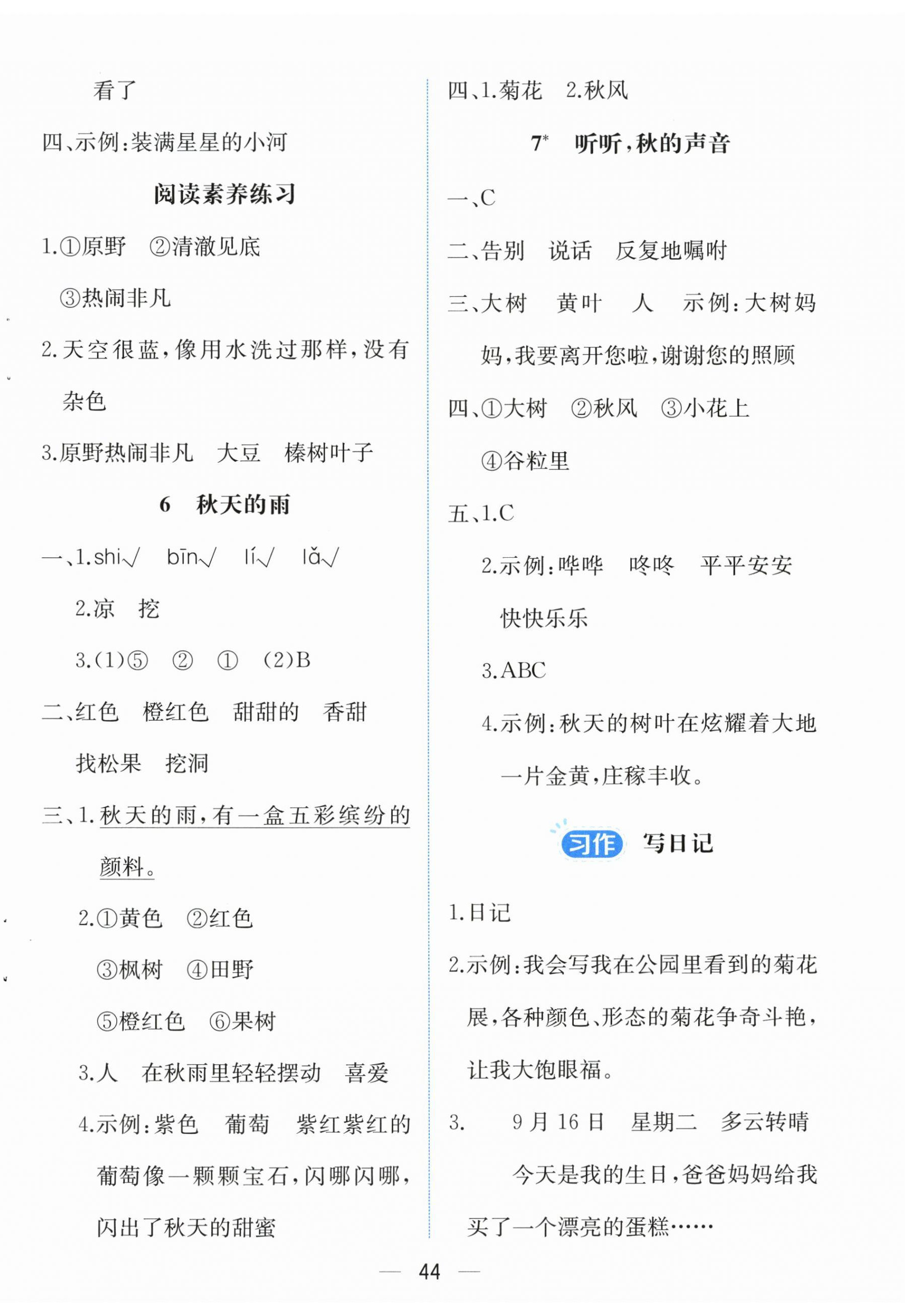 看了

四、示例：装满星星的小河

阅读素养练习

1.①原野　②清澈见底

③热闹非凡

2.天空很蓝，像用水洗过那样，没有杂色

3.原野热闹非凡　大豆　榛树叶子

6　秋天的雨

一、1.shi√　bīn√　lí√　lǎ√

2.凉　挖

3.(1)⑤　②　①　(2)B

二、红色　橙红色　甜甜的　香甜

找松果　挖洞

三、1.秋天的雨，有一盒五彩缤纷的颜料。

2.①黄色　②红色

③枫树　④田野

⑤橙红色　⑥果树

3.人　在秋雨里轻轻摆动　喜爱

4.示例：紫色　葡萄　紫红紫红的葡萄像一颗颗宝石，闪哪闪哪，闪出了秋天的甜蜜

四、1.菊花　2.秋风

7*　听听，秋的声音

一、C

二、告别　说话　反复地嘱咐

三、大树　黄叶　人　示例：大树妈妈，我要离开您啦，谢谢您的照顾

四、①大树　②秋风　③小花上

④谷粒里

五、1.C

2.示例：哗哗　咚咚　平平安安

快快乐乐

3.ABC

4.示例：秋天的树叶在炫耀着大地一片金黄，庄稼丰收。

习作　写日记

1.日记

2.示例：我会写我在公园里看到的菊花展，各种颜色、形态的菊花争奇斗艳，让我大饱眼福。

3.　9月16日　星期二　多云转晴

今天是我的生日，爸爸妈妈给我买了一个漂亮的蛋糕……

— 44 —